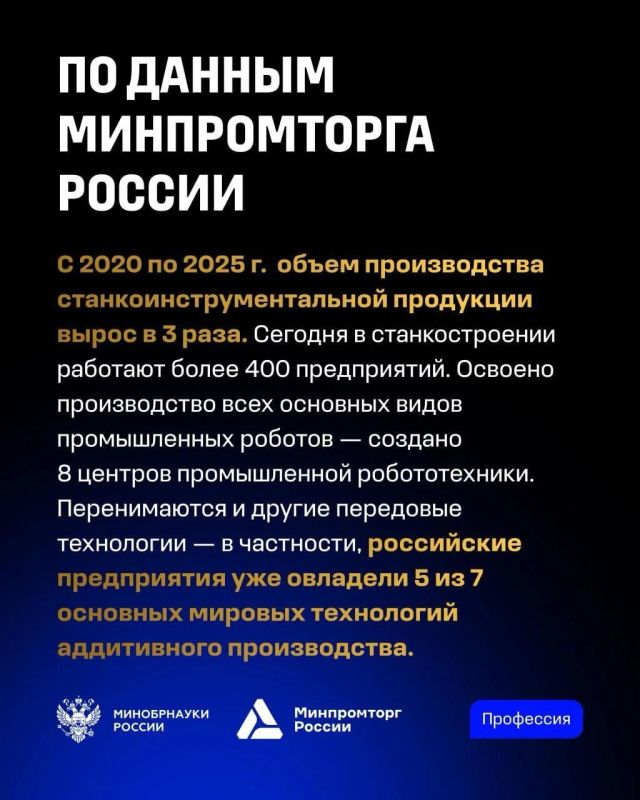 ПО ДАННЫМ МИНПРОМТОРГА РОССИИ

С 2020 по 2025 г. объем производства станкоинструментальной продукции вырос в 3 раза. Сегодня в станкостроении работают более 400 предприятий. Освоено производство всех основных видов промышленных роботов — создано 8 центров промышленной робототехники. Перенимаются и другие передовые технологии — в частности, российские предприятия уже овладели 5 из 7 основных мировых технологий аддитивного производства.

МИНОБРНАУКИ РОССИИ

Минпромторг России

Профессия